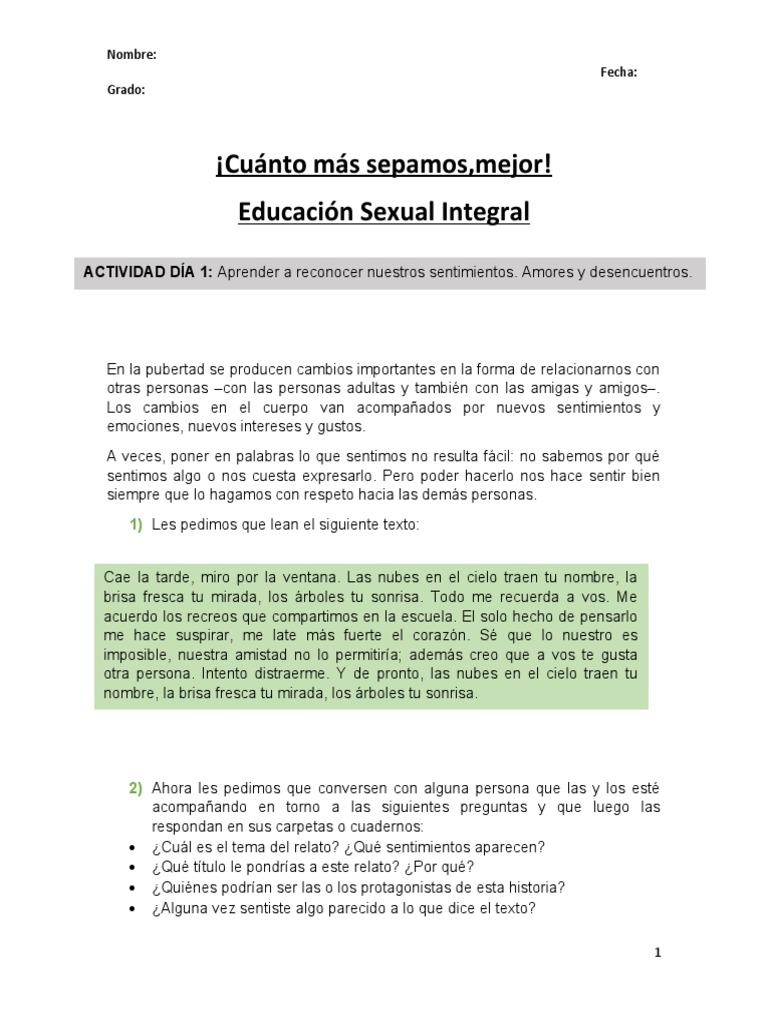 Nombre:

Fecha:

Grado:

¡Cuánto más sepamos,mejor!

Educación Sexual Integral

ACTIVIDAD DÍA 1: Aprender a reconocer nuestros sentimientos. Amores y desencuentros.

En la pubertad se producen cambios importantes en la forma de relacionarnos con otras personas –con las personas adultas y también con las amigas y amigos–. Los cambios en el cuerpo van acompañados por nuevos sentimientos y emociones, nuevos intereses y gustos.

A veces, poner en palabras lo que sentimos no resulta fácil: no sabemos por qué sentimos algo o nos cuesta expresarlo. Pero poder hacerlo nos hace sentir bien siempre que lo hagamos con respeto hacia las demás personas.

1) Les pedimos que lean el siguiente texto:

Cae la tarde, miro por la ventana. Las nubes en el cielo traen tu nombre, la brisa fresca tu mirada, los árboles tu sonrisa. Todo me recuerda a vos. Me acuerdo los recreos que compartimos en la escuela. El solo hecho de pensarlo me hace suspirar, me late más fuerte el corazón. Sé que lo nuestro es imposible, nuestra amistad no lo permitiría; además creo que a vos te gusta otra persona. Intento distraerme. Y de pronto, las nubes en el cielo traen tu nombre, la brisa fresca tu mirada, los árboles tu sonrisa.

2) Ahora les pedimos que conversen con alguna persona que las y los esté acompañando en torno a las siguientes preguntas y que luego las respondan en sus carpetas o cuadernos:
• ¿Cuál es el tema del relato? ¿Qué sentimientos aparecen?
• ¿Qué título le pondrías a este relato? ¿Por qué?
• ¿Quiénes podrían ser las o los protagonistas de esta historia?
• ¿Alguna vez sentiste algo parecido a lo que dice el texto?

1